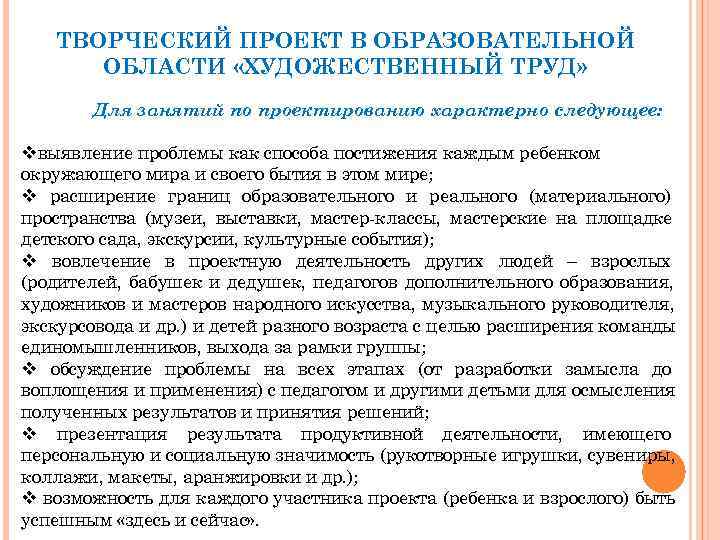 ТВОРЧЕСКИЙ ПРОЕКТ В ОБРАЗОВАТЕЛЬНОЙ ОБЛАСТИ «ХУДОЖЕСТВЕННЫЙ ТРУД»

Для занятий по проектированию характерно следующее:

❖выявление проблемы как способа постижения каждым ребенком окружающего мира и своего бытия в этом мире;
❖ расширение границ образовательного и реального (материального) пространства (музеи, выставки, мастер-классы, мастерские на площадке детского сада, экскурсии, культурные события);
❖ вовлечение в проектную деятельность других людей – взрослых (родителей, бабушек и дедушек, педагогов дополнительного образования, художников и мастеров народного искусства, музыкального руководителя, экскурсовода и др.) и детей разного возраста с целью расширения команды единомышленников, выхода за рамки группы;
❖ обсуждение проблемы на всех этапах (от разработки замысла до воплощения и применения) с педагогом и другими детьми для осмысления полученных результатов и принятия решений;
❖ презентация результата продуктивной деятельности, имеющего персональную и социальную значимость (рукотворные игрушки, сувениры, коллажи, макеты, аранжировки и др.);
❖ возможность для каждого участника проекта (ребенка и взрослого) быть успешным «здесь и сейчас».